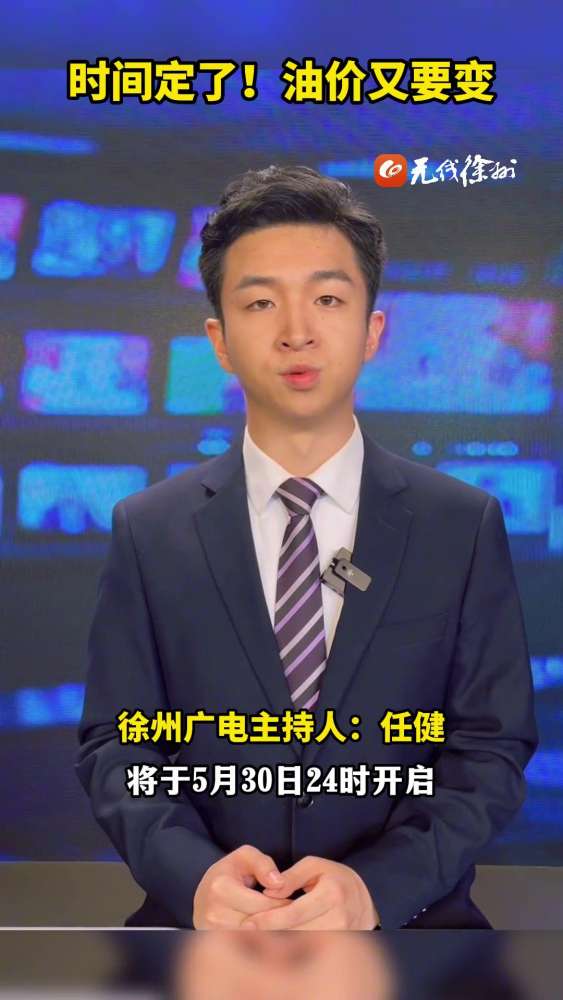 时间定了！油价又要变

无线徐州

徐州广电主持人：任健

将于5月30日24时开启